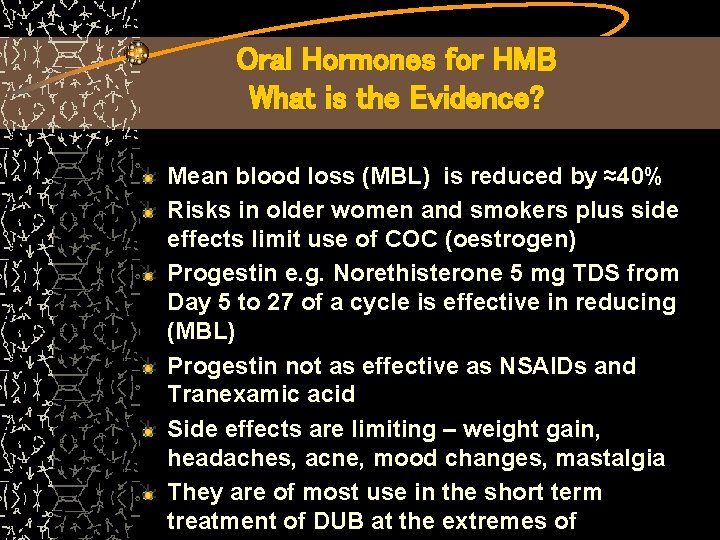 Oral Hormones for HMB
What is the Evidence?

Mean blood loss (MBL) is reduced by ≈40%

Risks in older women and smokers plus side effects limit use of COC (oestrogen)

Progestin e.g. Norethisterone 5 mg TDS from Day 5 to 27 of a cycle is effective in reducing (MBL)

Progestin not as effective as NSAIDs and Tranexamic acid

Side effects are limiting – weight gain, headaches, acne, mood changes, mastalgia

They are of most use in the short term treatment of DUB at the extremes of